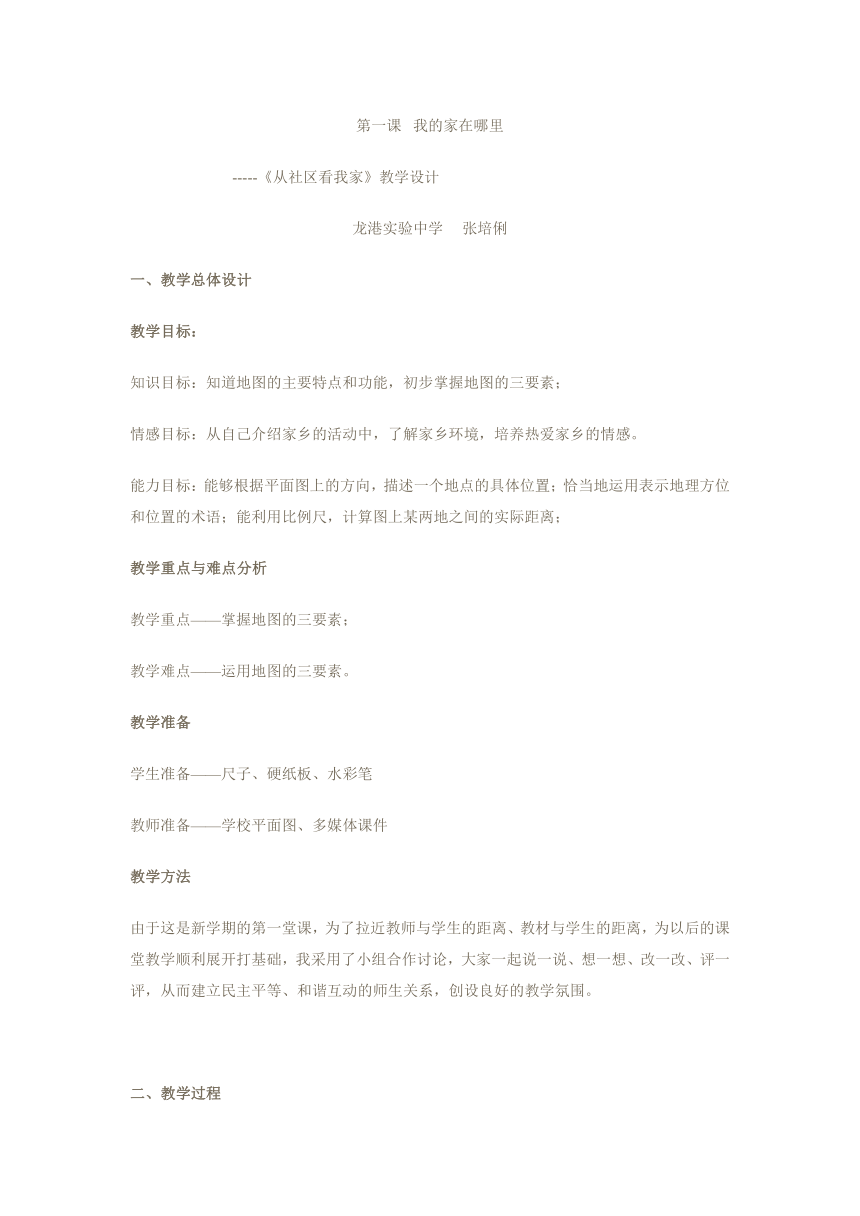 第一课　我的家在哪里

-----《从社区看我家》教学设计

龙港实验中学　张培俐

一、教学总体设计

教学目标：

知识目标：知道地图的主要特点和功能，初步掌握地图的三要素；

情感目标：从自己介绍家乡的活动中，了解家乡环境，培养热爱家乡的情感。

能力目标：能够根据平面图上的方向，描述一个地点的具体位置；恰当地运用表示地理方位和位置的术语；能利用比例尺，计算图上某两地之间的实际距离；

教学重点与难点分析

教学重点——掌握地图的三要素；

教学难点——运用地图的三要素。

教学准备

学生准备——尺子、硬纸板、水彩笔

教师准备——学校平面图、多媒体课件

教学方法

由于这是新学期的第一堂课，为了拉近教师与学生的距离、教材与学生的距离，为以后的课堂教学顺利展开打基础，我采用了小组合作讨论，大家一起说一说、想一想、改一改、评一评，从而建立民主平等、和谐互动的师生关系，创设良好的教学氛围。

二、教学过程